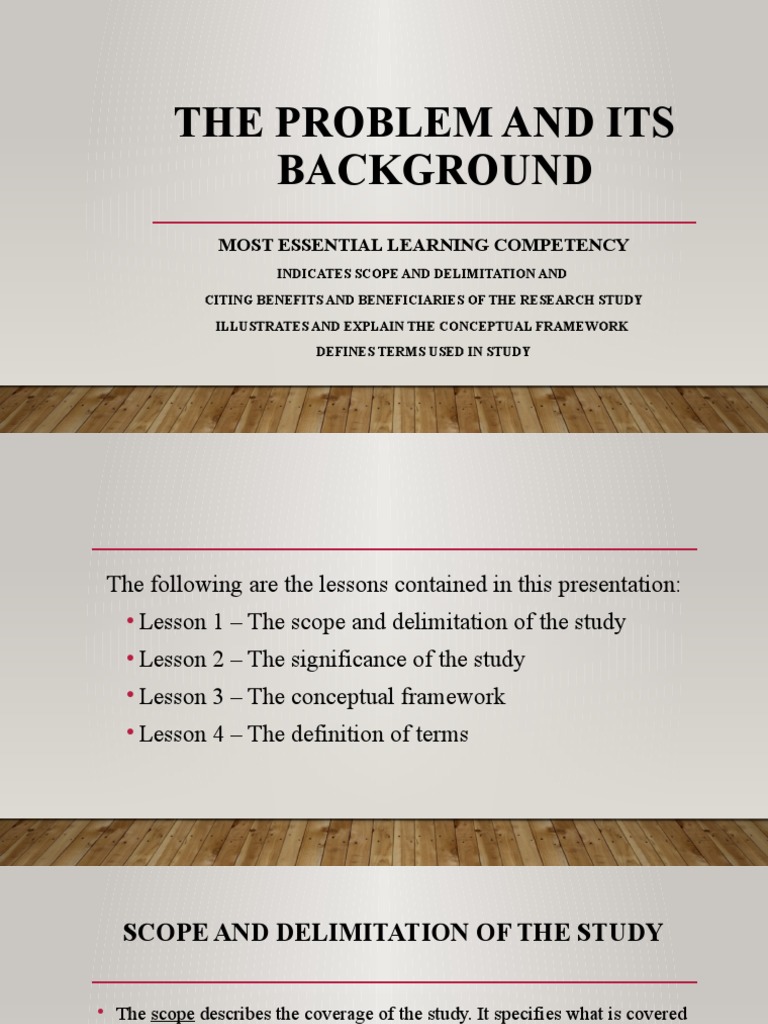 THE PROBLEM AND ITS BACKGROUND

MOST ESSENTIAL LEARNING COMPETENCY
INDICATES SCOPE AND DELIMITATION AND
CITING BENEFITS AND BENEFICIARIES OF THE RESEARCH STUDY
ILLUSTRATES AND EXPLAIN THE CONCEPTUAL FRAMEWORK
DEFINES TERMS USED IN STUDY

The following are the lessons contained in this presentation:
• Lesson 1 – The scope and delimitation of the study
• Lesson 2 – The significance of the study
• Lesson 3 – The conceptual framework
• Lesson 4 – The definition of terms

SCOPE AND DELIMITATION OF THE STUDY

• The scope describes the coverage of the study. It specifies what is covered